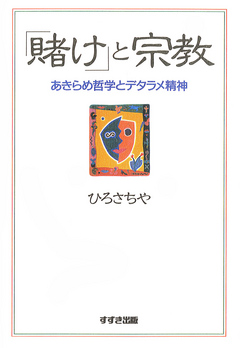 「賭け」と宗教

あきらめ哲学とデタラメ精神

ひろさちや

すずき出版